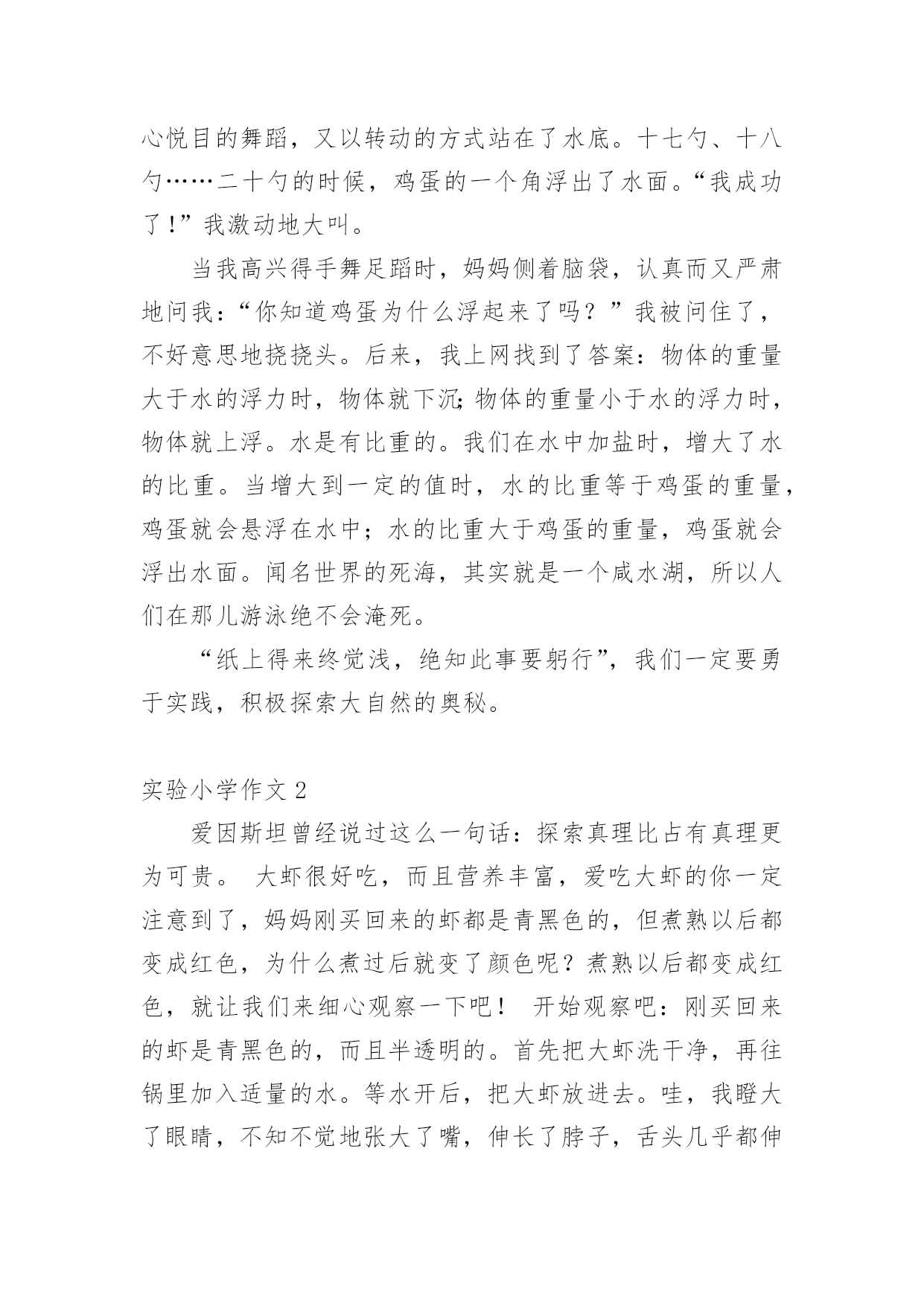 心悦目的舞蹈，又以转动的方式站在了水底。十七勺、十八勺……二十勺的时候，鸡蛋的一个角浮出了水面。“我成功了！”我激动地大叫。

当我高兴得手舞足蹈时，妈妈侧着脑袋，认真而又严肃地问我：“你知道鸡蛋为什么浮起来了吗？”我被问住了，不好意思地挠挠头。后来，我上网找到了答案：物体的重量大于水的浮力时，物体就下沉;物体的重量小于水的浮力时，物体就上浮。水是有比重的。我们在水中加盐时，增大了水的比重。当增大到一定的值时，水的比重等于鸡蛋的重量，鸡蛋就会悬浮在水中；水的比重大于鸡蛋的重量，鸡蛋就会浮出水面。闻名世界的死海，其实就是一个咸水湖，所以人们在那儿游泳绝不会淹死。

“纸上得来终觉浅，绝知此事要躬行”，我们一定要勇于实践，积极探索大自然的奥秘。

实验小学作文 2

爱因斯坦曾经说过这么一句话：探索真理比占有真理更为可贵。 大虾很好吃，而且营养丰富，爱吃大虾的你一定注意到了，妈妈刚买回来的虾都是青黑色的，但煮熟以后都变成红色，为什么煮过后就变了颜色呢？煮熟以后都变成红色，就让我们来细心观察一下吧！ 开始观察吧：刚买回来的虾是青黑色的，而且半透明的。首先把大虾洗干净，再往锅里加入适量的水。等水开后，把大虾放进去。哇，我瞪大了眼睛，不知不觉地张大了嘴，伸长了脖子，舌头几乎都伸